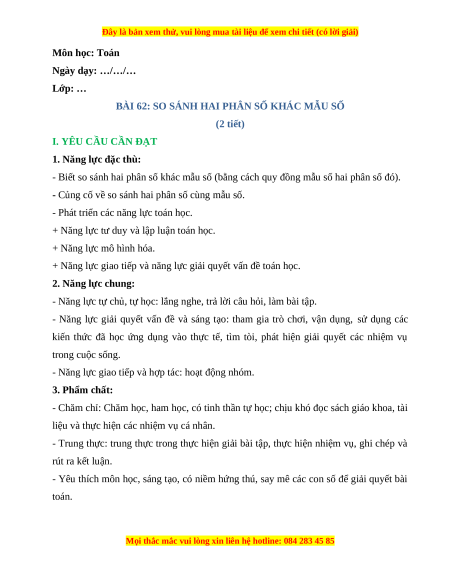 Đây là bản xem thử, vui lòng mua tài liệu để xem chi tiết (có lời giải)

Môn học: Toán

Ngày dạy: …/…/…

Lớp: …

BÀI 62: SO SÁNH HAI PHÂN SỐ KHÁC MẪU SỐ

(2 tiết)

I. YÊU CẦU CẦN ĐẠT

1. Năng lực đặc thù:

- Biết so sánh hai phân số khác mẫu số (bằng cách quy đồng mẫu số hai phân số đó).

- Củng cố về so sánh hai phân số cùng mẫu số.

- Phát triển các năng lực toán học.

+ Năng lực tư duy và lập luận toán học.

+ Năng lực mô hình hóa.

+ Năng lực giao tiếp và năng lực giải quyết vấn đề toán học.

2. Năng lực chung:

- Năng lực tự chủ, tự học: lắng nghe, trả lời câu hỏi, làm bài tập.

- Năng lực giải quyết vấn đề và sáng tạo: tham gia trò chơi, vận dụng, sử dụng các kiến thức đã học ứng dụng vào thực tế, tìm tòi, phát hiện giải quyết các nhiệm vụ trong cuộc sống.

- Năng lực giao tiếp và hợp tác: hoạt động nhóm.

3. Phẩm chất:

- Chăm chỉ: Chăm học, ham học, có tinh thần tự học; chịu khó đọc sách giáo khoa, tài liệu và thực hiện các nhiệm vụ cá nhân.

- Trung thực: trung thực trong thực hiện giải bài tập, thực hiện nhiệm vụ, ghi chép và rút ra kết luận.

- Yêu thích môn học, sáng tạo, có niềm hứng thú, say mê các con số để giải quyết bài toán.

Mọi thắc mắc vui lòng xin liên hệ hotline: 084 283 45 85